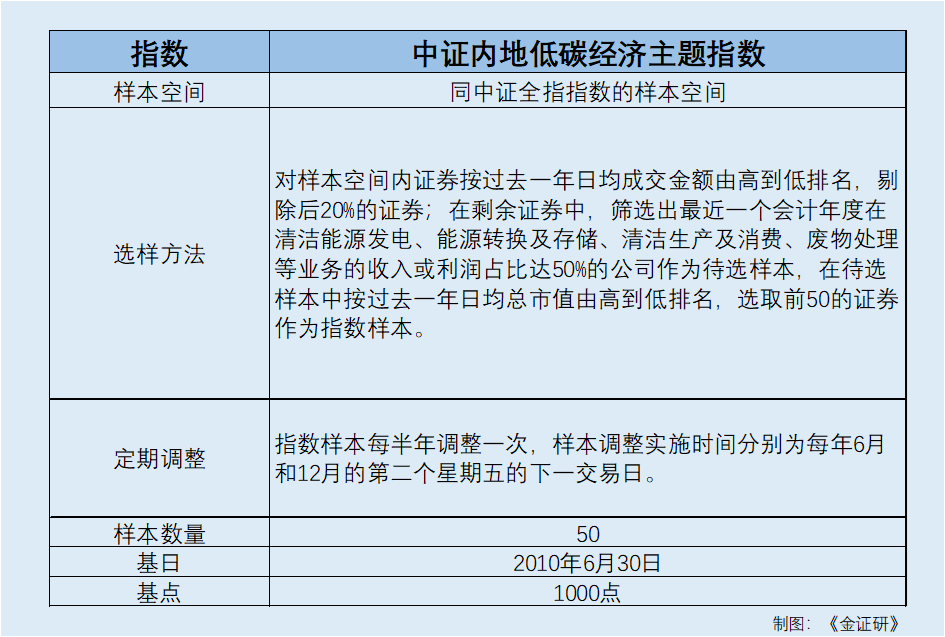 | 指数 | 中证内地低碳经济主题指数 |
|---|---|
| 样本空间 | 同中证全指指数的样本空间 |
| 选样方法 | 对样本空间内证券按过去一年日均成交金额由高到低排名，剔除后20%的证券；在剩余证券中，筛选出最近一个会计年度在清洁能源发电、能源转换及存储、清洁生产及消费、废物处理等业务的收入或利润占比达50%的公司作为待选样本，在待选样本中按过去一年日均总市值由高到低排名，选取前50的证券作为指数样本。 |
| 定期调整 | 指数样本每半年调整一次，样本调整实施时间分别为每年6月和12月的第二个星期五的下一交易日。 |
| 样本数量 | 50 |
| 基日 | 2010年6月30日 |
| 基点 | 1000点 |

制图：《金证研》